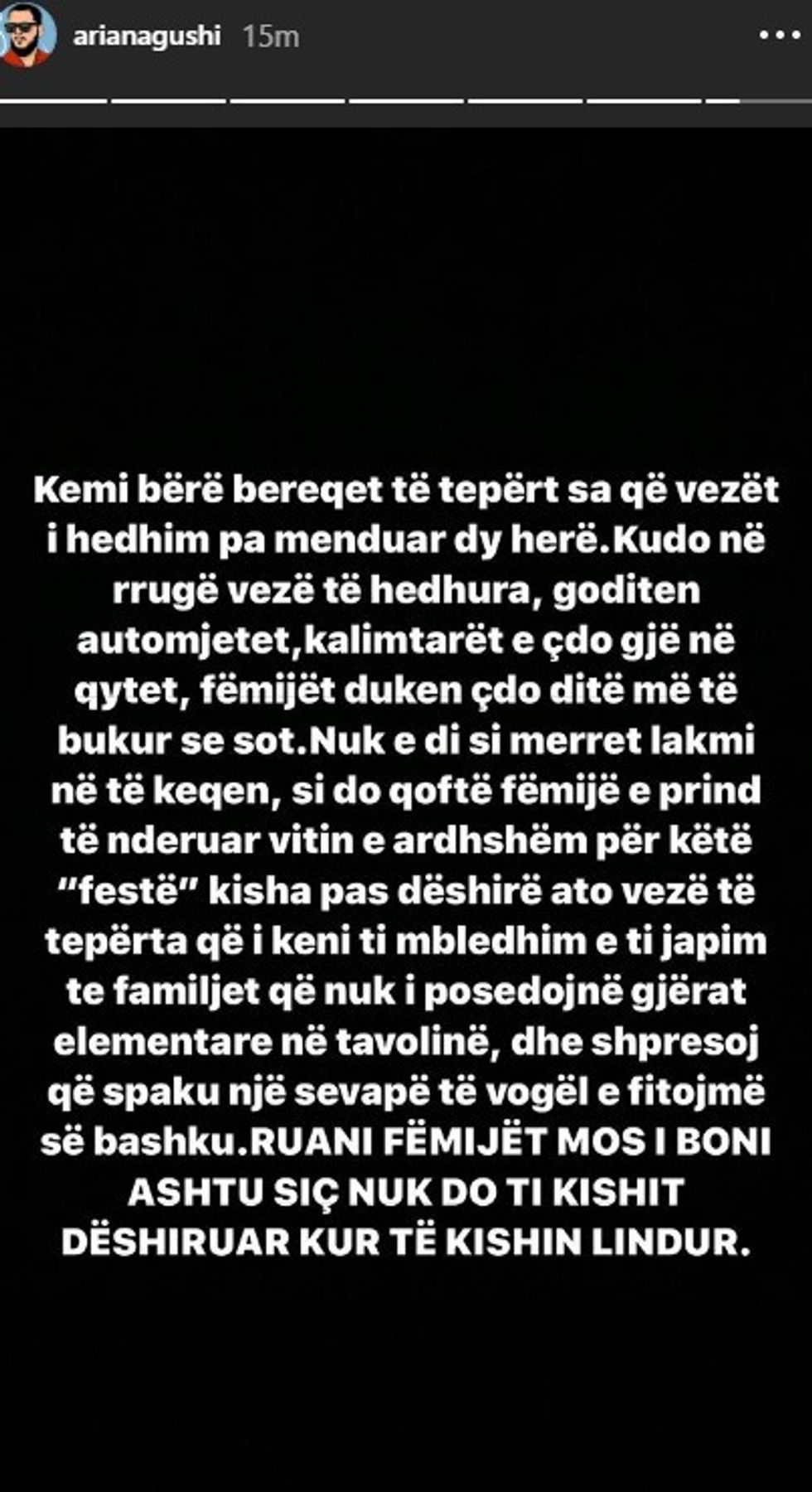 arianagushi 15m

Kemi bërë bereqet të tepërt sa që vezët i hedhim pa menduar dy herë.Kudo në rrugë vezë të hedhura, goditen automjetet,kalimtarët e çdo gjë në qytet, fëmijët duken çdo ditë më të bukur se sot.Nuk e di si merret lakmi në të keqen, si do qoftë fëmijë e prind të nderuar vitin e ardhshëm për këtë "festë" kisha pas dëshirë ato vezë të tepërta që i keni ti mbledhim e ti japim te familjet që nuk i posedojnë gjërat elementare në tavolinë, dhe shpresoj që spaku një sevapë të vogël e fitojmë së bashku.RUANI FËMIJËT MOS I BONI ASHTU SIÇ NUK DO TI KISHIT DËSHIRUAR KUR TË KISHIN LINDUR.